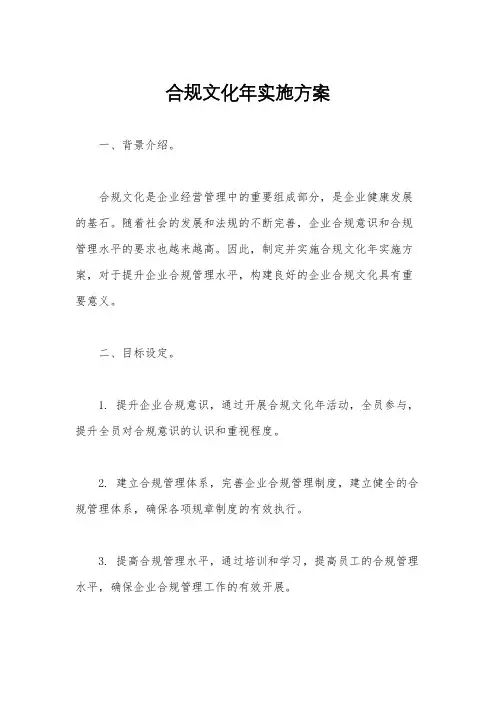 合规文化年实施方案

一、背景介绍。

合规文化是企业经营管理中的重要组成部分，是企业健康发展的基石。随着社会的发展和法规的不断完善，企业合规意识和合规管理水平的要求也越来越高。因此，制定并实施合规文化年实施方案，对于提升企业合规管理水平，构建良好的企业合规文化具有重要意义。

二、目标设定。

1. 提升企业合规意识，通过开展合规文化年活动，全员参与，提升全员对合规意识的认识和重视程度。

2. 建立合规管理体系，完善企业合规管理制度，建立健全的合规管理体系，确保各项规章制度的有效执行。

3. 提高合规管理水平，通过培训和学习，提高员工的合规管理水平，确保企业合规管理工作的有效开展。